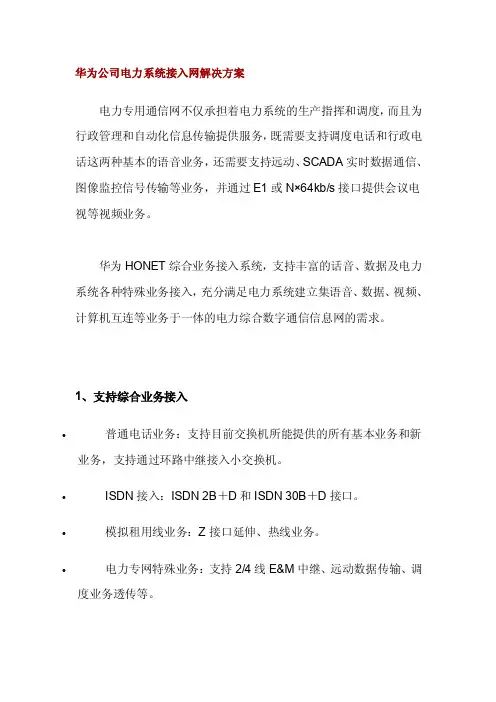 华为公司电力系统接入网解决方案

电力专用通信网不仅承担着电力系统的生产指挥和调度，而且为行政管理和自动化信息传输提供服务，既需要支持调度电话和行政电话这两种基本的语音业务，还需要支持远动、SCADA 实时数据通信、图像监控信号传输等业务，并通过 E1 或 N×64kb/s 接口提供会议电视等视频业务。

华为 HONET 综合业务接入系统，支持丰富的话音、数据及电力系统各种特殊业务接入，充分满足电力系统建立集语音、数据、视频、计算机互连等业务于一体的电力综合数字通信信息网的需求。

1、支持综合业务接入

• 普通电话业务：支持目前交换机所能提供的所有基本业务和新业务，支持通过环路中继接入小交换机。

• ISDN 接入：ISDN 2B＋D 和 ISDN 30B＋D 接口。

• 模拟租用线业务：Z 接口延伸、热线业务。

• 电力专网特殊业务：支持 2/4 线 E&M 中继、远动数据传输、调度业务透传等。